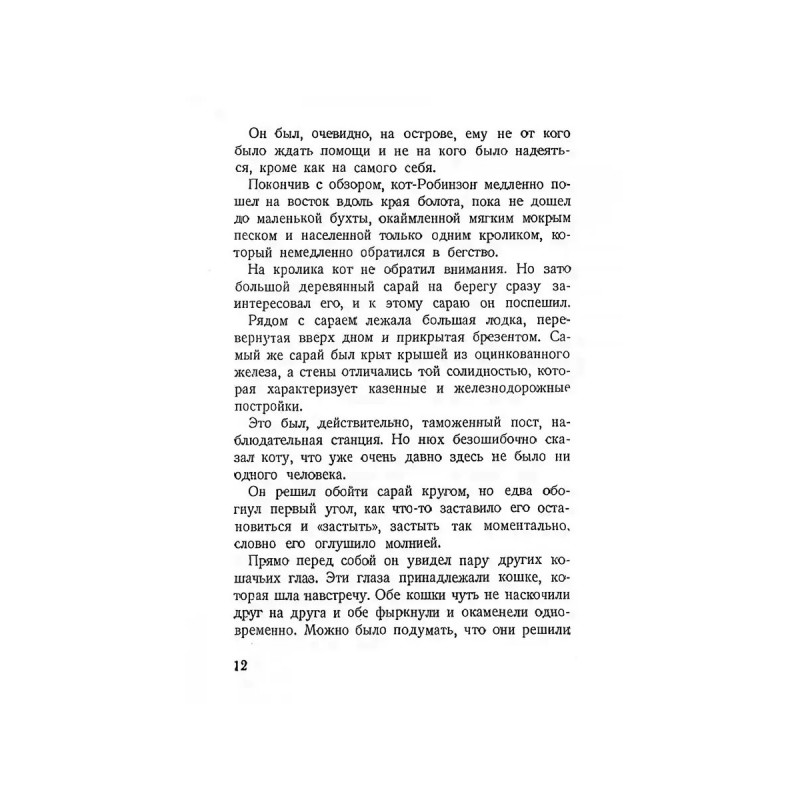 Он был, очевидно, на острове, ему не от кого было ждать помощи и не на кого было надеяться, кроме как на самого себя.

Покончив с обзором, кот-Робинзон медленно пошел на восток вдоль края болота, пока не дошел до маленькой бухты, окаймленной мягким мокрым песком и населенной только одним кроликом, который немедленно обратился в бегство.

На кролика кот не обратил внимания. Но зато большой деревянный сарай на берегу сразу заинтересовал его, и к этому сараю он поспешил.

Рядом с сараем лежала большая лодка, перевернутая вверх дном и прикрытая брезентом. Самый же сарай был крыт крышей из оцинкованного железа, а стены отличались той солидностью, которая характеризует казенные и железнодорожные постройки.

Это был, действительно, таможенный пост, наблюдательная станция. Но нюх безошибочно сказал коту, что уже очень давно здесь не было ни одного человека.

Он решил обойти сарай кругом, но едва обогнул первый угол, как что-то заставило его остановиться и «застыть», застыть так моментально, словно его оглушило молнией.

Прямо перед собой он увидел пару других кошачьих глаз. Эти глаза принадлежали кошке, которая шла навстречу. Обе кошки чуть не наскочили друг на друга и обе фыркнули и окаменели одновременно. Можно было подумать, что они решили

12